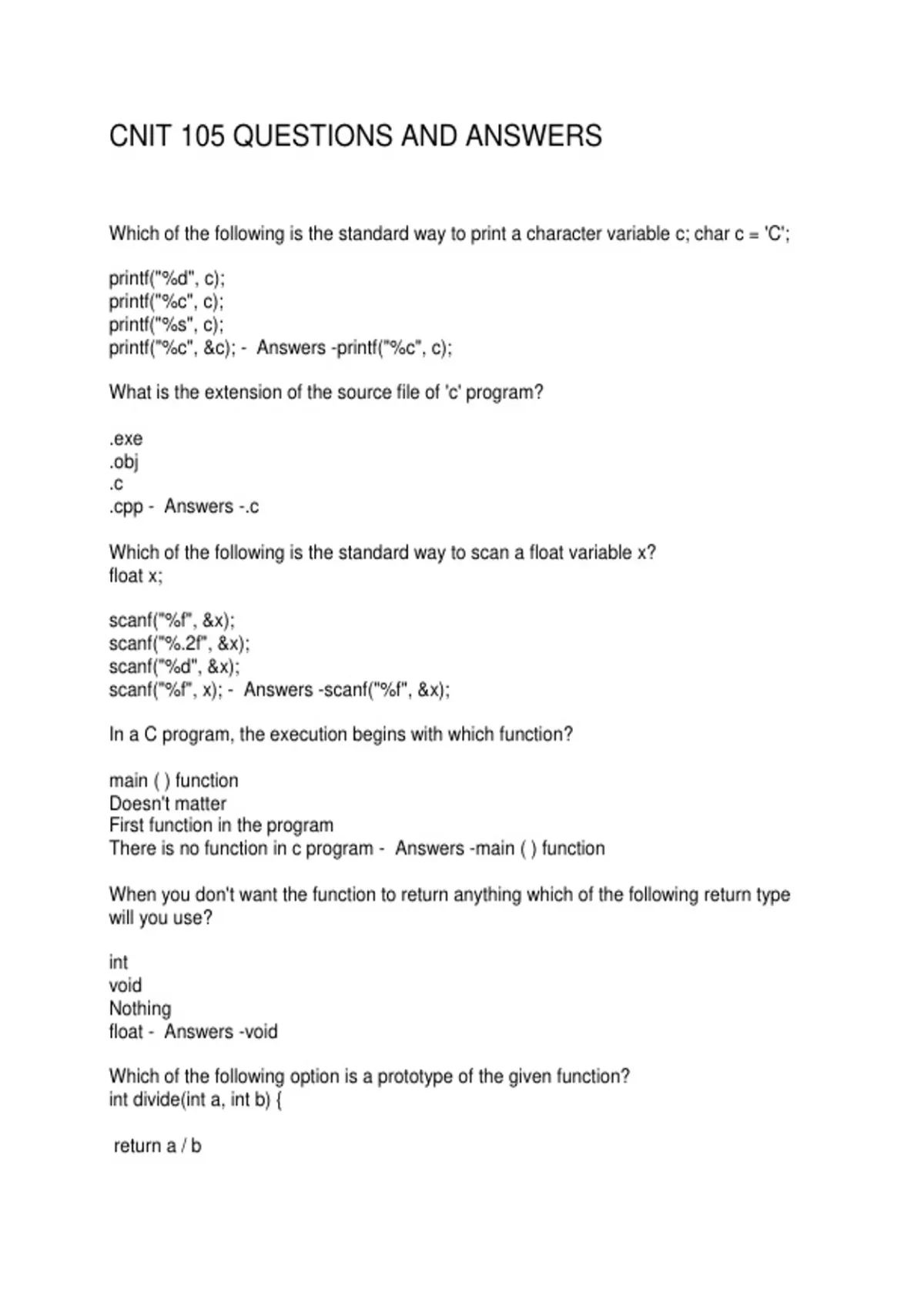 CNIT 105 QUESTIONS AND ANSWERS

Which of the following is the standard way to print a character variable c; char c = 'C';

printf("%d", c);
printf("%c", c);
printf("%s", c);
printf("%c", &c); - Answers -printf("%c", c);

What is the extension of the source file of 'c' program?

.exe
.obj
.c
.cpp - Answers -.c

Which of the following is the standard way to scan a float variable x?
float x;

scanf("%f", &x);
scanf("%.2f", &x);
scanf("%d", &x);
scanf("%f", x); - Answers -scanf("%f", &x);

In a C program, the execution begins with which function?

main ( ) function
Doesn't matter
First function in the program
There is no function in c program - Answers -main ( ) function

When you don't want the function to return anything which of the following return type will you use?

int
void
Nothing
float - Answers -void

Which of the following option is a prototype of the given function?
int divide(int a, int b) {

return a / b